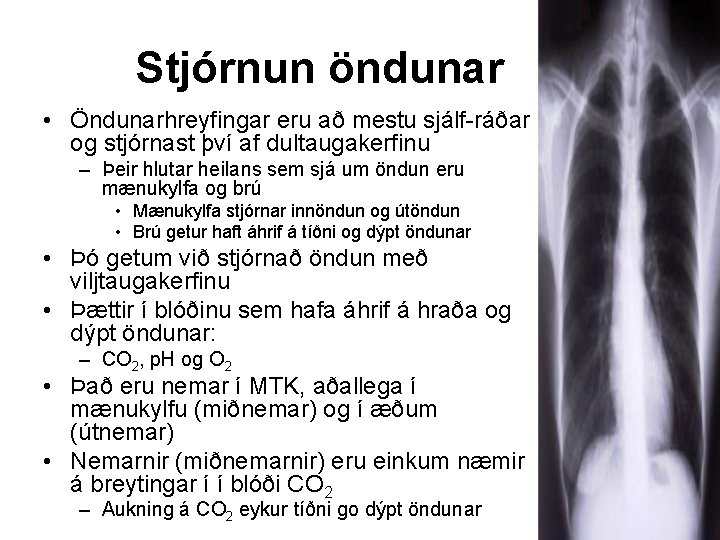 Stjórnun öndunar

• Öndunarhreyfingar eru að mestu sjálf-ráðar og stjórnast því af dultaugakerfinu
- Þeir hlutar heilans sem sjá um öndun eru mænukylfa og brú
• Mænukylfa stjórnar innöndun og útöndun
• Brú getur haft áhrif á tíðni og dýpt öndunar
• Þó getum við stjórnað öndun með viljtaugakerfinu
• Þættir í blóðinu sem hafa áhrif á hraða og dýpt öndunar:
- $CO_2$, pH og $O_2$
• Það eru nemar í MTK, aðallega í mænukylfu (miðnemar) og í æðum (útnemar)
• Nemarnir (miðnemarnir) eru einkum næmir á breytingar í í blóði $CO_2$
- Aukning á $CO_2$ eykur tíðni go dýpt öndunar